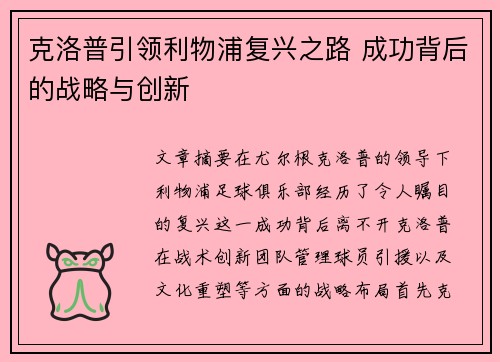 克洛普引领利物浦复兴之路 成功背后的战略与创新

文章摘要在尤尔根克洛普的领导下利物浦足球俱乐部经历了令人瞩目的复兴这一成功背后离不开克洛普在战术创新团队管理球员引援以及文化重塑等方面的战略布局首先克